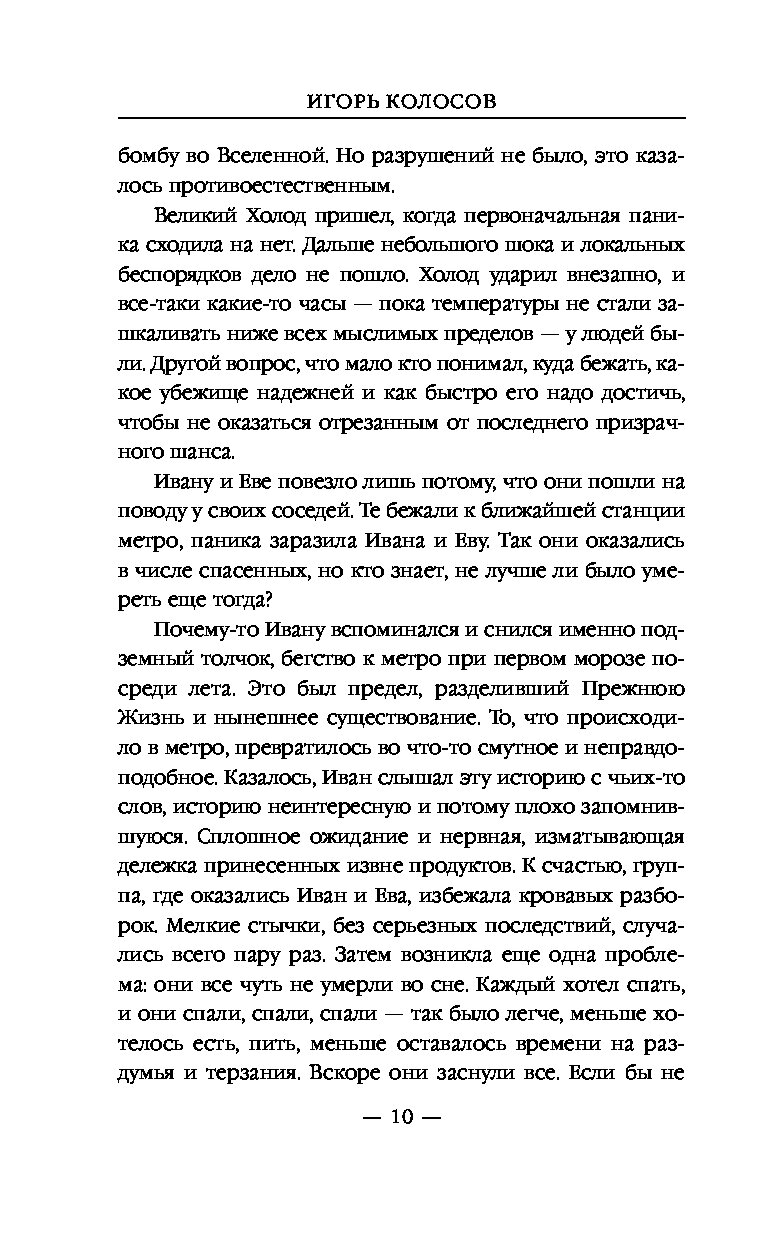 ИГОРЬ КОЛОСОВ

бомбу во Вселенной. Но разрушений не было, это казалось противоестественным.

Великий Холод пришел, когда первоначальная паника сходила на нет. Дальше небольшого шока и локальных беспорядков дело не пошло. Холод ударил внезапно, и все-таки какие-то часы — пока температуры не стали зашкаливать ниже всех мыслимых пределов — у людей были. Другой вопрос, что мало кто понимал, куда бежать, какое убежище надежней и как быстро его надо достичь, чтобы не оказаться отрезанным от последнего призрачного шанса.

Ивану и Еве повезло лишь потому, что они пошли на поводу у своих соседей. Те бежали к ближайшей станции метро, паника заразила Ивана и Еву. Так они оказались в числе спасенных, но кто знает, не лучше ли было умереть еще тогда?

Почему-то Ивану вспоминался и снился именно подземный толчок, бегство к метро при первом морозе посреди лета. Это был предел, разделивший Прежнюю Жизнь и нынешнее существование. То, что происходило в метро, превратилось во что-то смутное и неправдоподобное. Казалось, Иван слышал эту историю с чьих-то слов, историю неинтересную и потому плохо запомнившуюся. Сплошное ожидание и нервная, изматывающая дележка принесенных извне продуктов. К счастью, группа, где оказались Иван и Ева, избежала кровавых разборок. Мелкие стычки, без серьезных последствий, случались всего пару раз. Затем возникла еще одна проблема: они все чуть не умерли во сне. Каждый хотел спать, и они спали, спали, спали — так было легче, меньше хотелось есть, пить, меньше оставалось времени на раздумья и терзания. Вскоре они заснули все. Если бы не

— 10 —